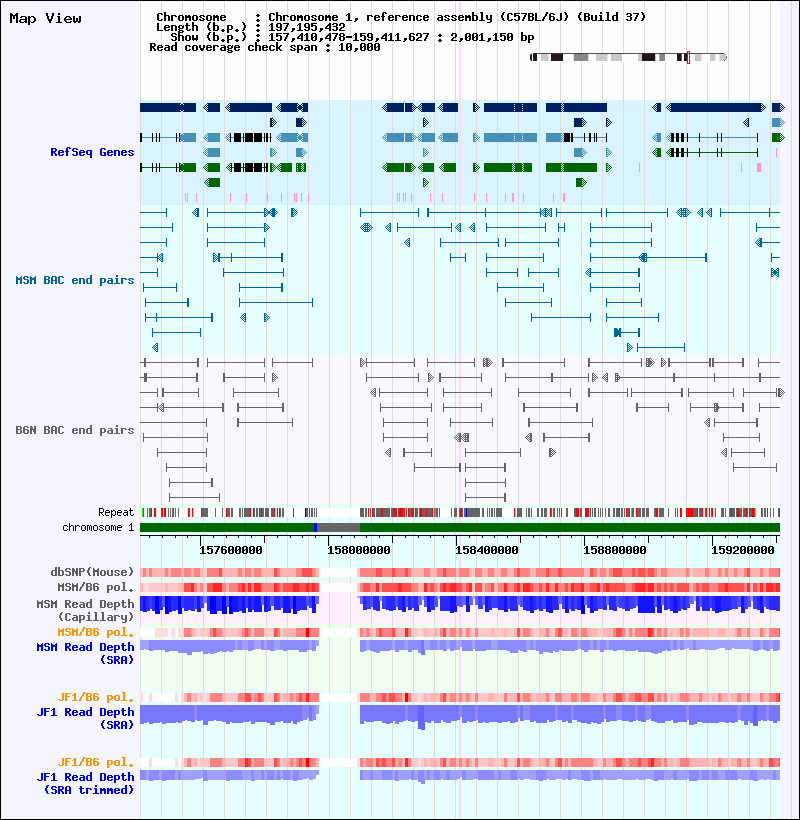 Map View

Chromosome : Chromosome 1, reference assembly (C57BL/6J) (Build 37)
Length (b.p.) : 197,195,432
Show (b.p.) : 157,410,478-159,411,627 : 2,001,150 bp
Read coverage check span : 10,000

RefSeq Genes

MSM BAC end pairs

B6N BAC end pairs

Repeat
chromosome 1

157600000
158000000
158400000
158800000
159200000

dbSNP(Mouse)
MSM/B6 pol.
MSM Read Depth (Capillary)
MSM/B6 pol.
MSM Read Depth (SRA)

JF1/B6 pol.
JF1 Read Depth (SRA)

JF1/B6 pol.
JF1 Read Depth (SRA trimmed)